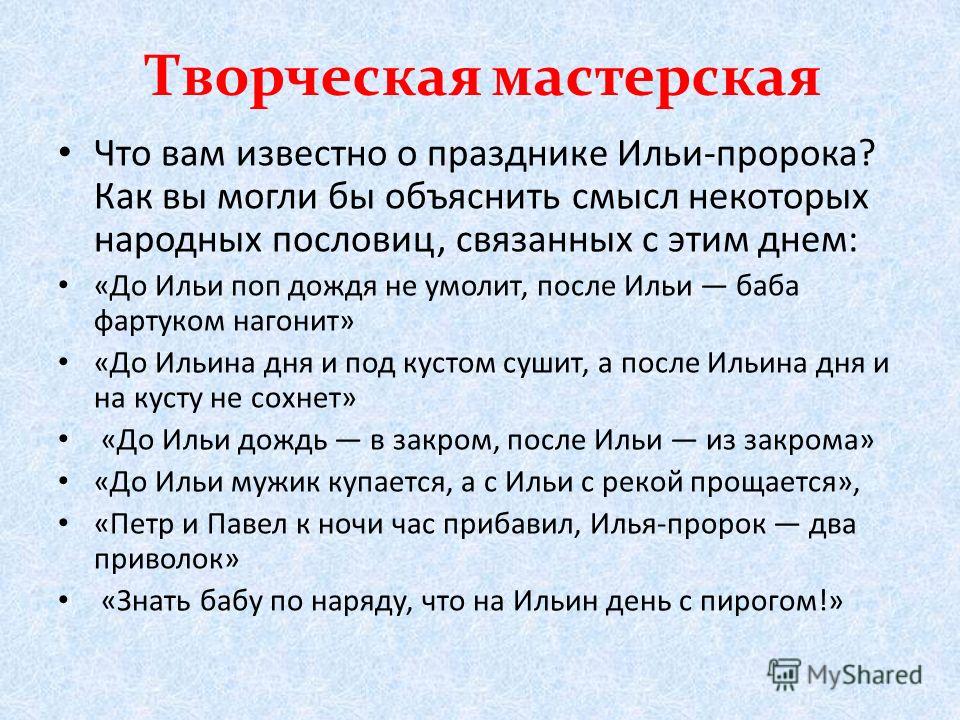 Творческая мастерская

• Что вам известно о празднике Ильи-пророка? Как вы могли бы объяснить смысл некоторых народных пословиц, связанных с этим днем:

• «До Ильи поп дождя не умолит, после Ильи — баба фартуком нагонит»

• «До Ильина дня и под кустом сушит, а после Ильина дня и на кусту не сохнет»

• «До Ильи дождь — в закром, после Ильи — из закрома»

• «До Ильи мужик купается, а с Ильи с рекой прощается»,

• «Петр и Павел к ночи час прибавил, Илья-пророк — два приволок»

• «Знать бабу по наряду, что на Ильин день с пирогом!»

MyShared